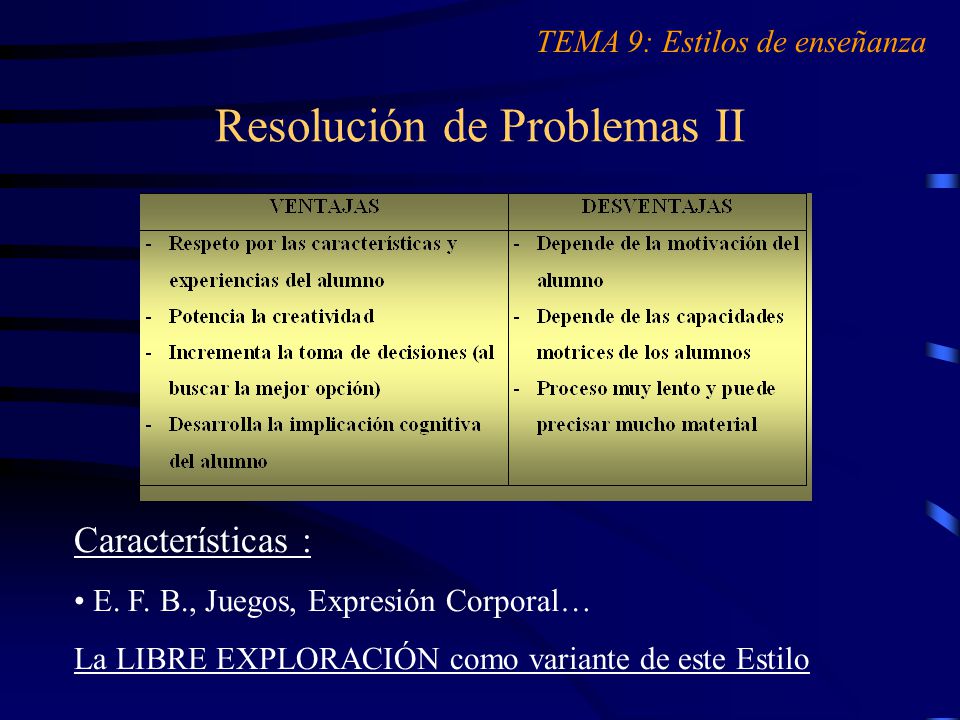 TEMA 9: Estilos de enseñanza

Resolución de Problemas II

| VENTAJAS | DESVENTAJAS |
|---|---|
| - Respeto por las características y experiencias del alumno<br>- Potencia la creatividad<br>- Incrementa la toma de decisiones (al buscar la mejor opción)<br>- Desarrolla la implicación cognitiva del alumno | - Depende de la motivación del alumno<br>- Depende de las capacidades motrices de los alumnos<br>- Proceso muy lento y puede precisar mucho material |

Características :

• E. F. B., Juegos, Expresión Corporal…

La LIBRE EXPLORACIÓN como variante de este Estilo